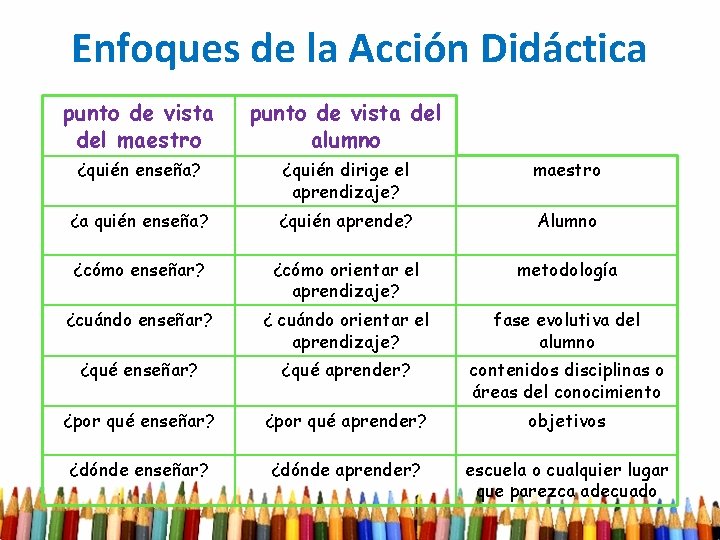 Enfoques de la Acción Didáctica

| punto de vista del maestro | punto de vista del alumno | |
|---|---|---|
| ¿quién enseña? | ¿quién dirige el aprendizaje? | maestro |
| ¿a quién enseña? | ¿quién aprende? | Alumno |
| ¿cómo enseñar? | ¿cómo orientar el aprendizaje? | metodología |
| ¿cuándo enseñar? | ¿ cuándo orientar el aprendizaje? | fase evolutiva del alumno |
| ¿qué enseñar? | ¿qué aprender? | contenidos disciplinas o áreas del conocimiento |
| ¿por qué enseñar? | ¿por qué aprender? | objetivos |
| ¿dónde enseñar? | ¿dónde aprender? | escuela o cualquier lugar que parezca adecuado |